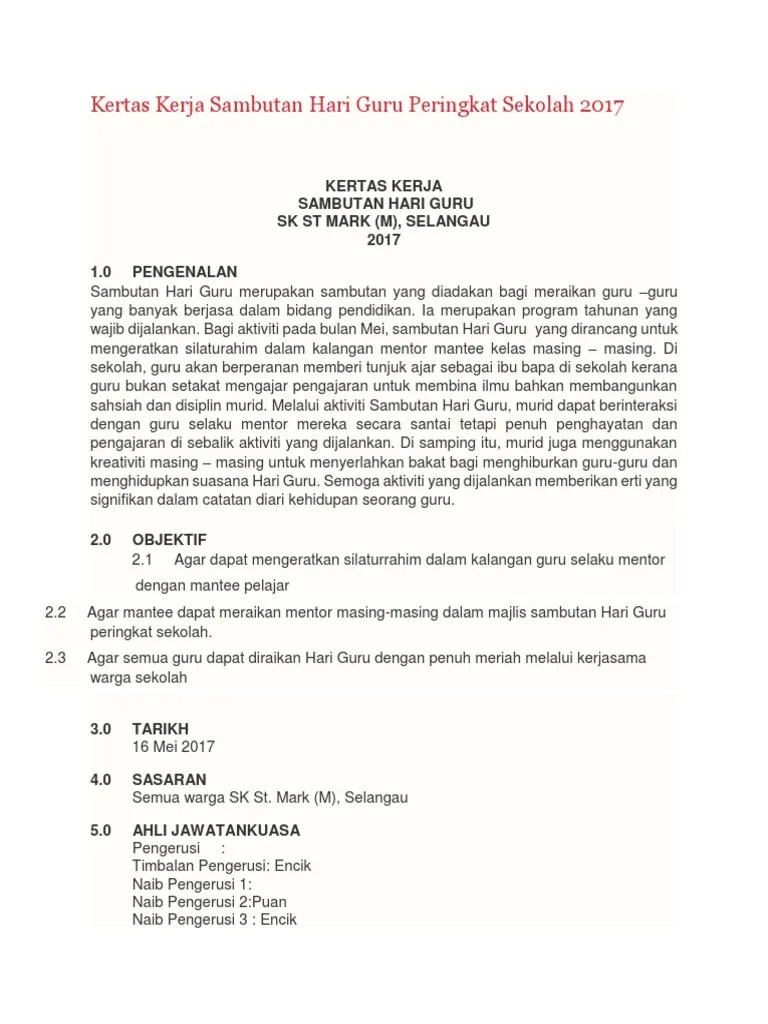 Kertas Kerja Sambutan Hari Guru Peringkat Sekolah 2017

KERTAS KERJA
SAMBUTAN HARI GURU
SK ST MARK (M), SELANGAU
2017

1.0 PENGENALAN
Sambutan Hari Guru merupakan sambutan yang diadakan bagi meraikan guru –guru yang banyak berjasa dalam bidang pendidikan. Ia merupakan program tahunan yang wajib dijalankan. Bagi aktiviti pada bulan Mei, sambutan Hari Guru yang dirancang untuk mengeratkan silaturahim dalam kalangan mentor mantee kelas masing – masing. Di sekolah, guru akan berperanan memberi tunjuk ajar sebagai ibu bapa di sekolah kerana guru bukan setakat mengajar pengajaran untuk membina ilmu bahkan membangunkan sahsiah dan disiplin murid. Melalui aktiviti Sambutan Hari Guru, murid dapat berinteraksi dengan guru selaku mentor mereka secara santai tetapi penuh penghayatan dan pengajaran di sebalik aktiviti yang dijalankan. Di samping itu, murid juga menggunakan kreativiti masing – masing untuk menyerlahkan bakat bagi menghiburkan guru-guru dan menghidupkan suasana Hari Guru. Semoga aktiviti yang dijalankan memberikan erti yang signifikan dalam catatan diari kehidupan seorang guru.

2.0 OBJEKTIF
2.1 Agar dapat mengeratkan silaturrahim dalam kalangan guru selaku mentor dengan mantee pelajar
2.2 Agar mantee dapat meraikan mentor masing-masing dalam majlis sambutan Hari Guru peringkat sekolah.
2.3 Agar semua guru dapat diraikan Hari Guru dengan penuh meriah melalui kerjasama warga sekolah

3.0 TARIKH
16 Mei 2017

4.0 SASARAN
Semua warga SK St. Mark (M), Selangau

5.0 AHLI JAWATANKUASA
Pengerusi :
Timbalan Pengerusi: Encik
Naib Pengerusi 1:
Naib Pengerusi 2:Puan
Naib Pengerusi 3 : Encik